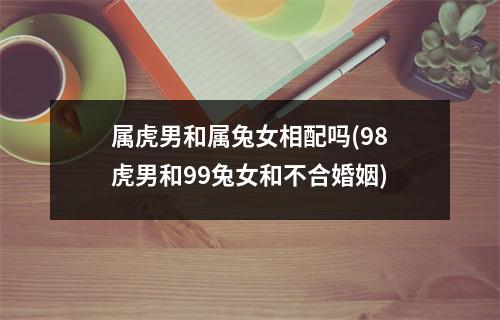 属虎男和属兔女相配吗(98虎男和99兔女和不合婚姻)